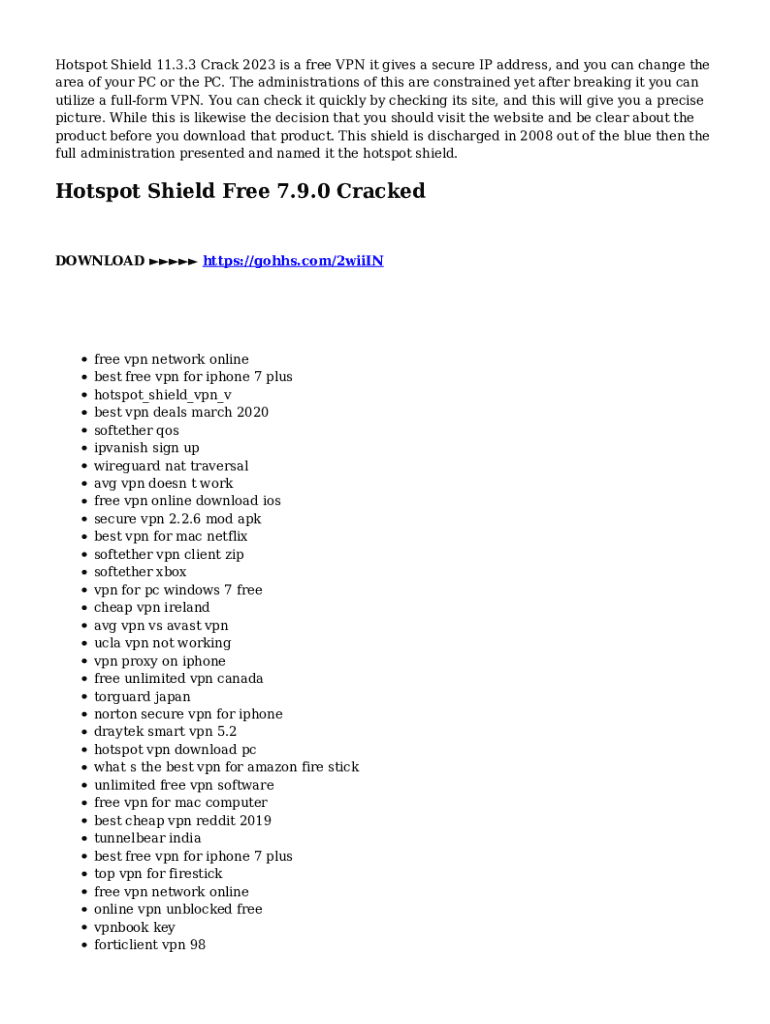 Hotspot Shield 11.3.3 Crack 2023 is a free VPN it gives a secure IP address, and you can change the area of your PC or the PC. The administrations of this are constrained yet after breaking it you can utilize a full-form VPN. You can check it quickly by checking its site, and this will give you a precise picture. While this is likewise the decision that you should visit the website and be clear about the product before you download that product. This shield is discharged in 2008 out of the blue then the full administration presented and named it the hotspot shield.

Hotspot Shield Free 7.9.0 Cracked

DOWNLOAD ►►►►► https://gohhs.com/2wiiIN

- free vpn network online
- best free vpn for iphone 7 plus
- hotspot_shield_vpn_v
- best vpn deals march 2020
- softether qos
- ipvanish sign up
- wireguard nat traversal
- avg vpn doesn t work
- free vpn online download ios
- secure vpn 2.2.6 mod apk
- best vpn for mac netflix
- softether vpn client zip
- softether xbox
- vpn for pc windows 7 free
- cheap vpn ireland
- avg vpn vs avast vpn
- ucla vpn not working
- vpn proxy on iphone
- free unlimited vpn canada
- torguard japan
- norton secure vpn for iphone
- draytek smart vpn 5.2
- hotspot vpn download pc
- what s the best vpn for amazon fire stick
- unlimited free vpn software
- free vpn for mac computer
- best cheap vpn reddit 2019
- tunnelbear india
- best free vpn for iphone 7 plus
- top vpn for firestick
- free vpn network online
- online vpn unblocked free
- vpnbook key
- forticlient vpn 98